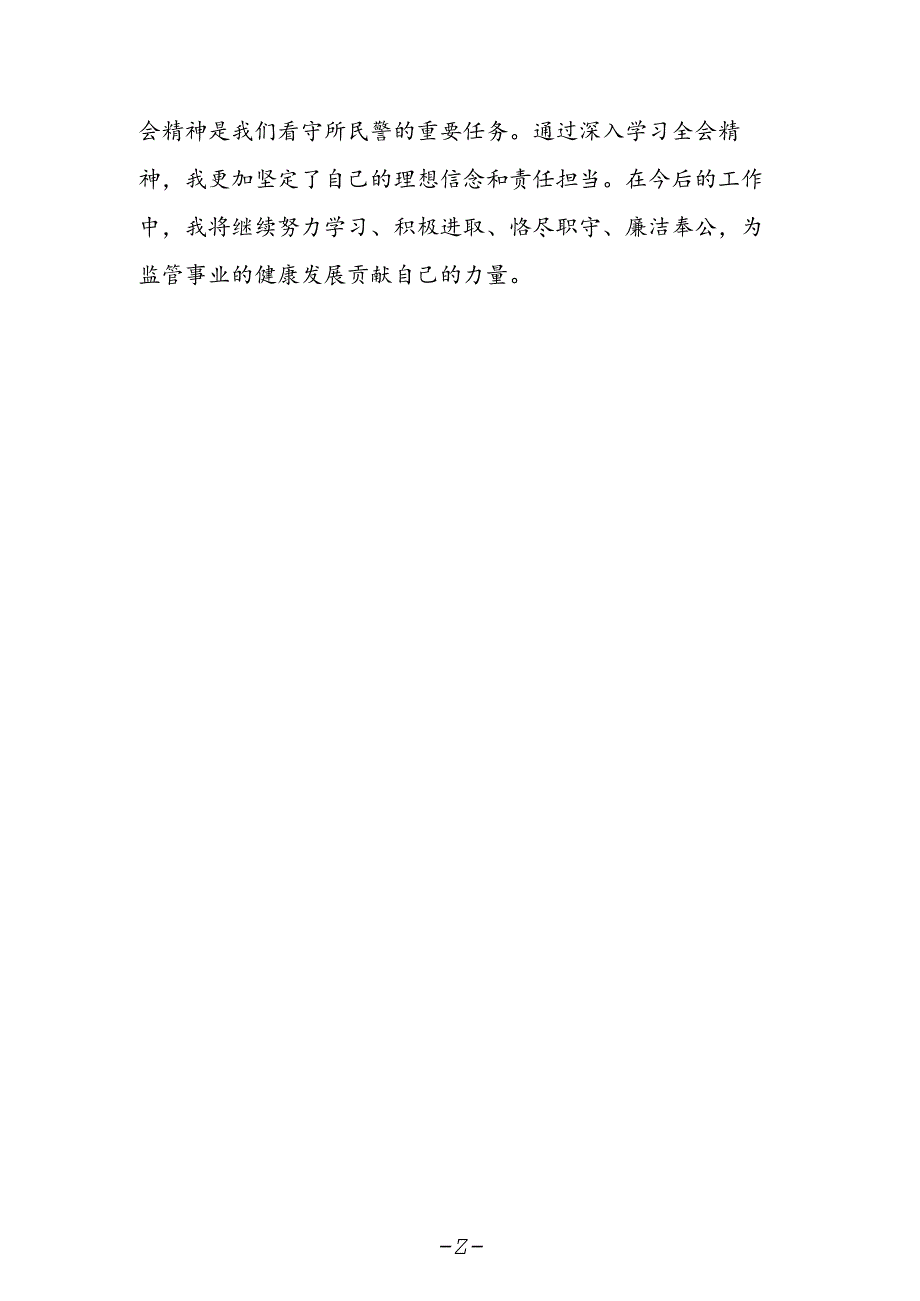 会精神是我们看守所民警的重要任务。通过深入学习全会精神，我更加坚定了自己的理想信念和责任担当。在今后的工作中，我将继续努力学习、积极进取、恪尽职守、廉洁奉公，为监管事业的健康发展贡献自己的力量。

-Z-